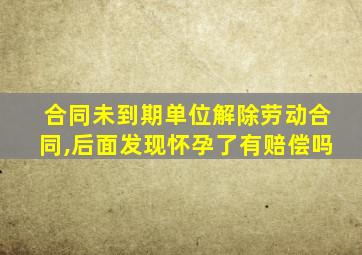 合同未到期单位解除劳动合同,后面发现怀孕了有赔偿吗